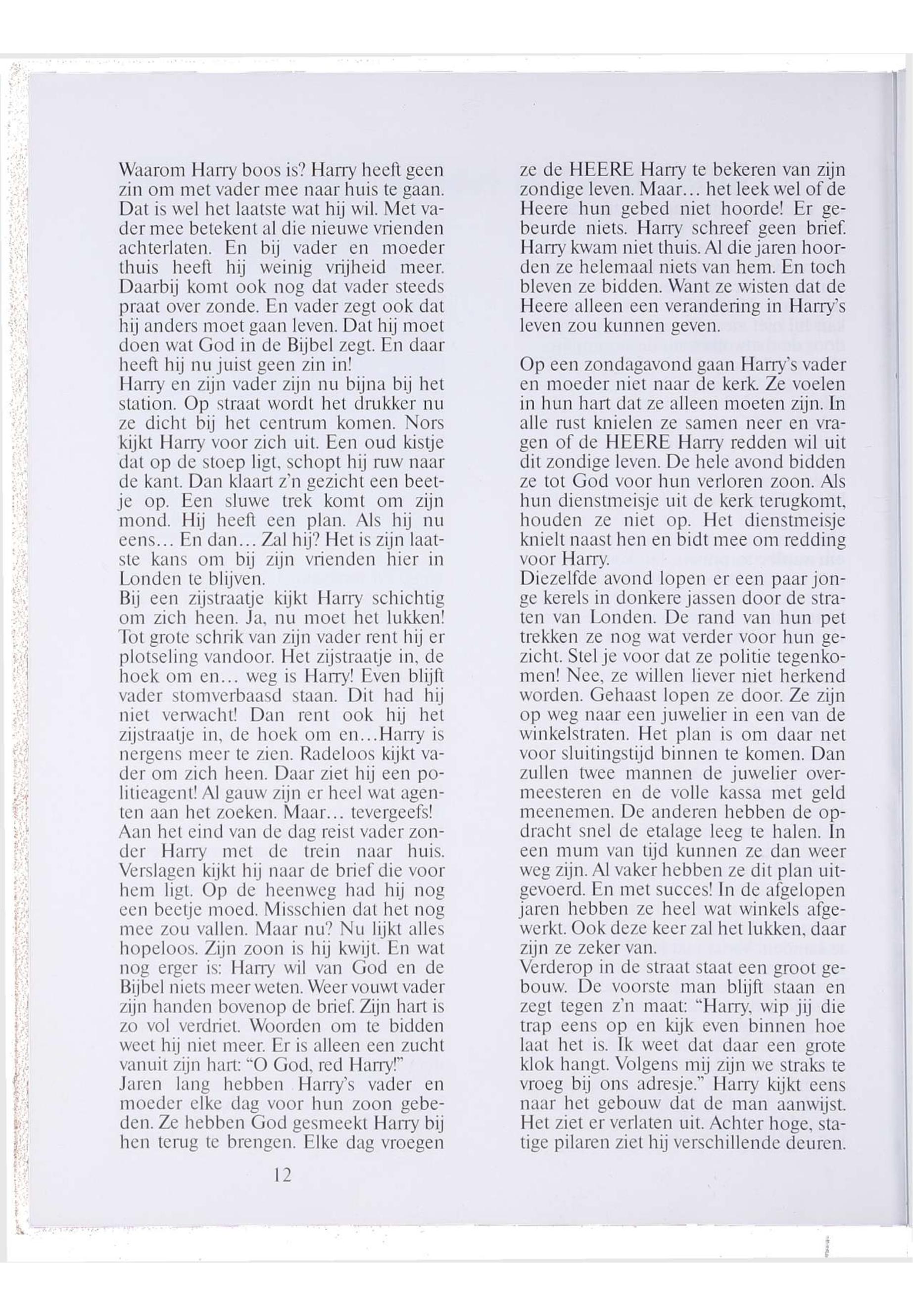 Waarom Harry boos is? Harry heeft geen zin om met vader mee naar huis te gaan. Dat is wel het laatste wat hij wil. Met vader mee betekent al die nieuwe vrienden achterlaten. En bij vader en moeder thuis heeft hij weinig vrijheid meer. Daarbij komt ook nog dat vader steeds praat over zonde. En vader zegt ook dat hij anders moet gaan leven. Dat hij moet doen wat God in de Bijbel zegt. En daar heeft hij nu juist geen zin in!
Harry en zijn vader zijn nu bijna bij het station. Op straat wordt het drukker nu ze dicht bij het centrum komen. Nors kijkt Harry voor zich uit. Een oud kistje dat op de stoep ligt, schopt hij ruw naar de kant. Dan klaart z'n gezicht een beetje op. Een sluwe trek komt om zijn mond. Hij heeft een plan. Als hij nu eens... En dan... Zal hij? Het is zijn laatste kans om bij zijn vrienden hier in Londen te blijven.
Bij een zijstraatje kijkt Harry schichtig om zich heen. Ja, nu moet het lukken! Tot grote schrik van zijn vader rent hij er plotseling vandoor. Het zijstraatje in, de hoek om en... weg is Harry! Even blijft vader stomverbaasd staan. Dit had hij niet verwacht! Dan rent ook hij het zijstraatje in, de hoek om en...Harry is nergens meer te zien. Radeloos kijkt vader om zich heen. Daar ziet hij een politieagent! Al gauw zijn er heel wat agenten aan het zoeken. Maar... tevergeefs!
Aan het eind van de dag reist vader zonder Harry met de trein naar huis. Verslagen kijkt hij naar de brief die voor hem ligt. Op de heenweg had hij nog een beetje moed. Misschien dat het nog mee zou vallen. Maar nu? Nu lijkt alles hopeloos. Zijn zoon is hij kwijt. En wat nog erger is: Harry wil van God en de Bijbel niets meer weten. Weer vouwt vader zijn handen bovenop de brief. Zijn hart is zo vol verdriet. Woorden om te bidden weet hij niet meer. Er is alleen een zucht vanuit zijn hart: "O God, red Harry!"
Jaren lang hebben Harry's vader en moeder elke dag voor hun zoon gebeden. Ze hebben God gesmeekt Harry bij hen terug te brengen. Elke dag vroegen ze de HEERE Harry te bekeren van zijn zondige leven. Maar... het leek wel of de Heere hun gebed niet hoorde! Er gebeurde niets. Harry schreef geen brief. Harry kwam niet thuis. Al die jaren hoorden ze helemaal niets van hem. En toch bleven ze bidden. Want ze wisten dat de Heere alleen een verandering in Harry's leven zou kunnen geven.

Op een zondagavond gaan Harry's vader en moeder niet naar de kerk. Ze voelen in hun hart dat ze alleen moeten zijn. In alle rust knielen ze samen neer en vragen of de HEERE Harry redden wil uit dit zondige leven. De hele avond bidden ze tot God voor hun verloren zoon. Als hun dienstmeisje uit de kerk terugkomt, houden ze niet op. Het dienstmeisje knielt naast hen en bidt mee om redding voor Harry.
Diezelfde avond lopen er een paar jonge kerels in donkere jassen door de straten van Londen. De rand van hun pet trekken ze nog wat verder voor hun gezicht. Stel je voor dat ze politie tegenkomen! Nee, ze willen liever niet herkend worden. Gehaast lopen ze door. Ze zijn op weg naar een juwelier in een van de winkelstraten. Het plan is om daar net voor sluitingstijd binnen te komen. Dan zullen twee mannen de juwelier overmeesteren en de volle kassa met geld meenemen. De anderen hebben de opdracht snel de etalage leeg te halen. In een mum van tijd kunnen ze dan weer weg zijn. Al vaker hebben ze dit plan uitgevoerd. En met succes! In de afgelopen jaren hebben ze heel wat winkels afgewerkt. Ook deze keer zal het lukken, daar zijn ze zeker van.
Verderop in de straat staat een groot gebouw. De voorste man blijft staan en zegt tegen z'n maat: "Harry, wip jij die trap eens op en kijk even binnen hoe laat het is. Ik weet dat daar een grote klok hangt. Volgens mij zijn we straks te vroeg bij ons adresje." Harry kijkt eens naar het gebouw dat de man aanwijst. Het ziet er verlaten uit. Achter hoge, statige pilaren ziet hij verschillende deuren.

12